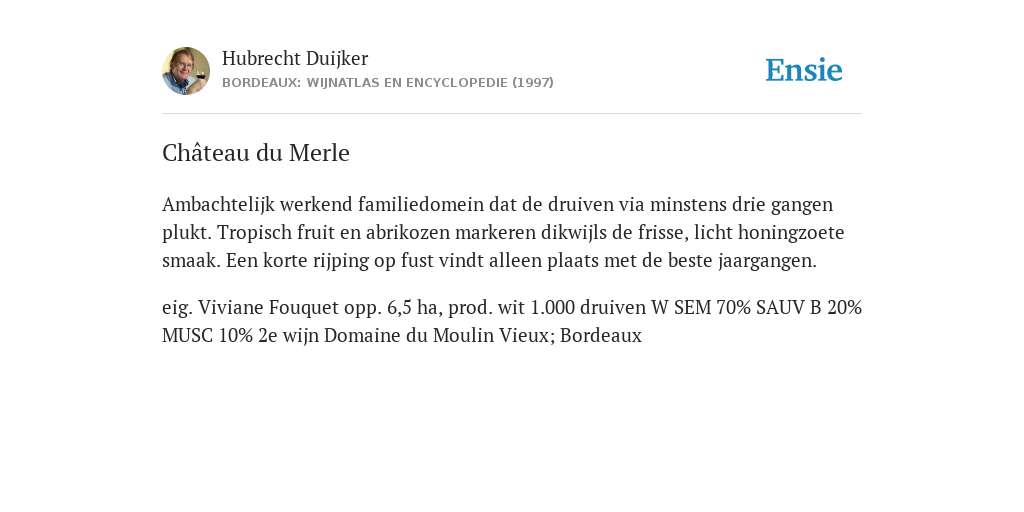 Hubrecht Duijker
BORDEAUX: WIJNATLAS EN ENCYCLOPEDIE (1997)

Ensie

Château du Merle

Ambachtelijk werkend familiedomein dat de druiven via minstens drie gangen plukt. Tropisch fruit en abrikozen markeren dikwijls de frisse, licht honingzoete smaak. Een korte rijping op fust vindt alleen plaats met de beste jaargangen.

eig. Viviane Fouquet opp. 6,5 ha, prod. wit 1.000 druiven W SEM 70% SAUV B 20% MUSC 10% 2e wijn Domaine du Moulin Vieux; Bordeaux